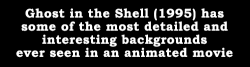 Ghost in the Shell (1995) has some of the most detailed and interesting backgrounds ever seen in an animated movie